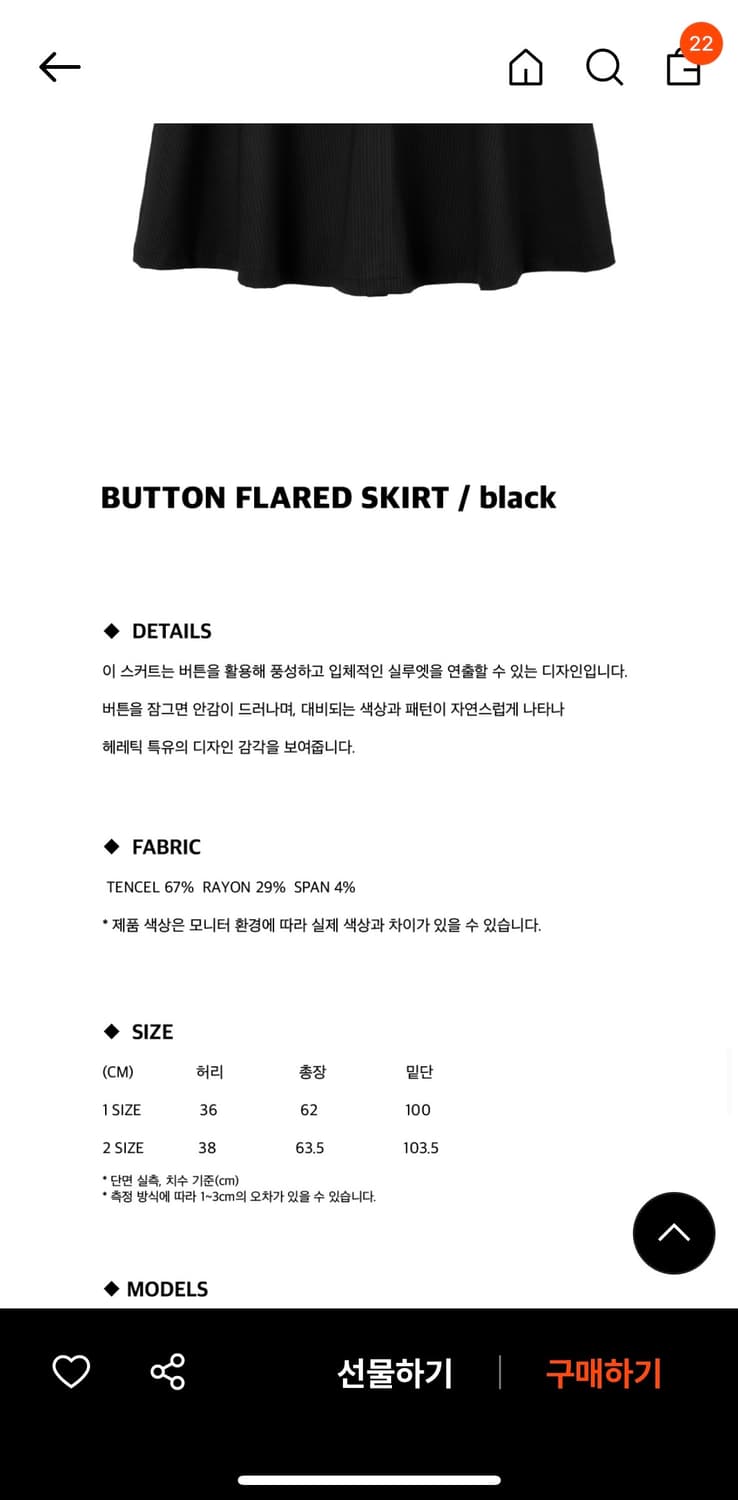 22

BUTTON FLARED SKIRT / black

◆ DETAILS

이 스커트는 버튼을 활용해 풍성하고 입체적인 실루엣을 연출할 수 있는 디자인입니다.

버튼을 잠그면 안감이 드러나며, 대비되는 색상과 패턴이 자연스럽게 나타나

헤레틱 특유의 디자인 감각을 보여줍니다.

◆ FABRIC

TENCEL 67% RAYON 29% SPAN 4%

* 제품 색상은 모니터 환경에 따라 실제 색상과 차이가 있을 수 있습니다.

◆ SIZE

| (CM) | 허리 | 총장 | 밑단 |
|---|---|---|---|
| 1 SIZE | 36 | 62 | 100 |
| 2 SIZE | 38 | 63.5 | 103.5 |

* 단면 실측, 치수 기준(cm)
* 측정 방식에 따라 1~3cm의 오차가 있을 수 있습니다.

◆ MODELS

선물하기 | 구매하기